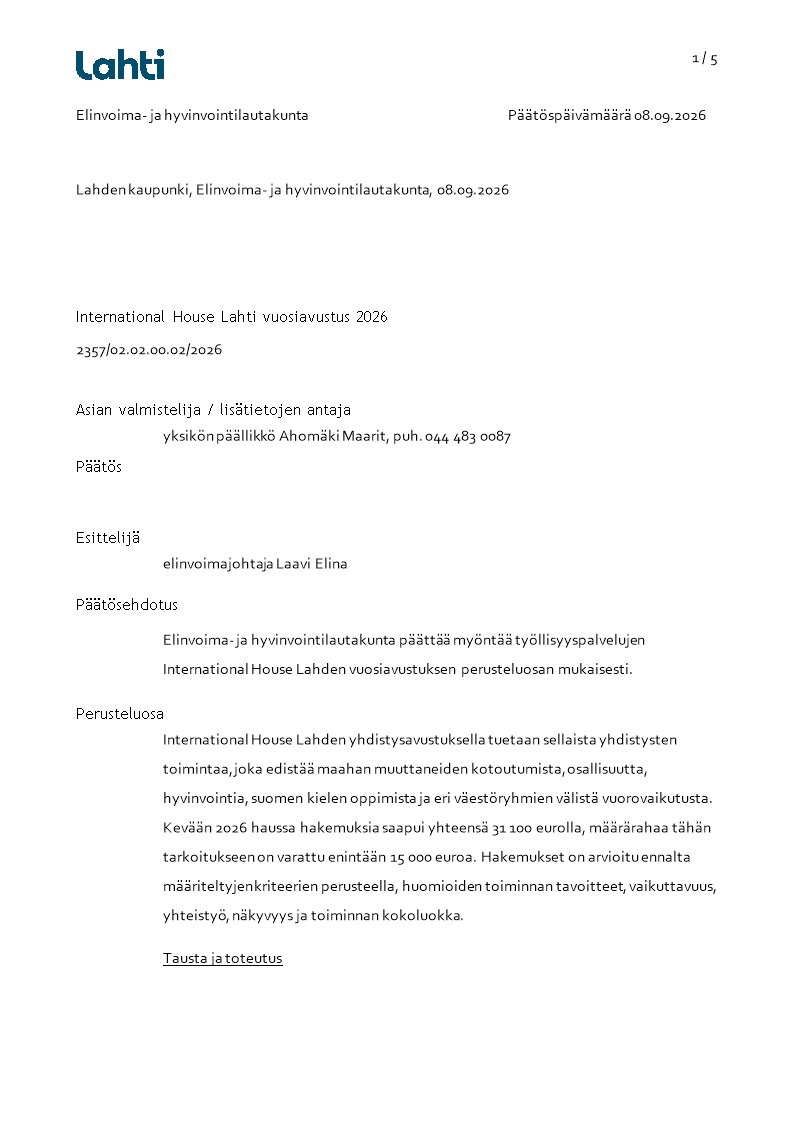 Lahti

1 / 5

Elinvoima- ja hyvinvointilautakunta Päätöspäivämäärä 08.09.2026

Lahden kaupunki, Elinvoima- ja hyvinvointilautakunta, 08.09.2026

International House Lahti vuosiavustus 2026

2357/02.02.00.02/2026

Asian valmistelija / lisätietojen antaja

yksikön päällikkö Ahomäki Maarit, puh. 044 483 0087

Päätös

Esittelijä

elinvoimajohtaja Laavi Elina

Päätösehdotus

Elinvoima- ja hyvinvointilautakunta päättää myöntää työllisyyspalvelujen International House Lahden vuosiavustuksen perusteluosan mukaisesti.

Perusteluosa

International House Lahden yhdistysavustuksella tuetaan sellaista yhdistysten toimintaa, joka edistää maahan muuttaneiden kotoutumista, osallisuutta, hyvinvointia, suomen kielen oppimista ja eri väestöryhmien välistä vuorovaikutusta. Kevään 2026 haussa hakemuksia saapui yhteensä 31 100 eurolla, määrärahaa tähän tarkoitukseen on varattu enintään 15 000 euroa. Hakemukset on arvioitu ennalta määriteltyjen kriteerien perusteella, huomioiden toiminnan tavoitteet, vaikuttavuus, yhteistyö, näkyvyys ja toiminnan kokoluokka.

Tausta ja toteutus